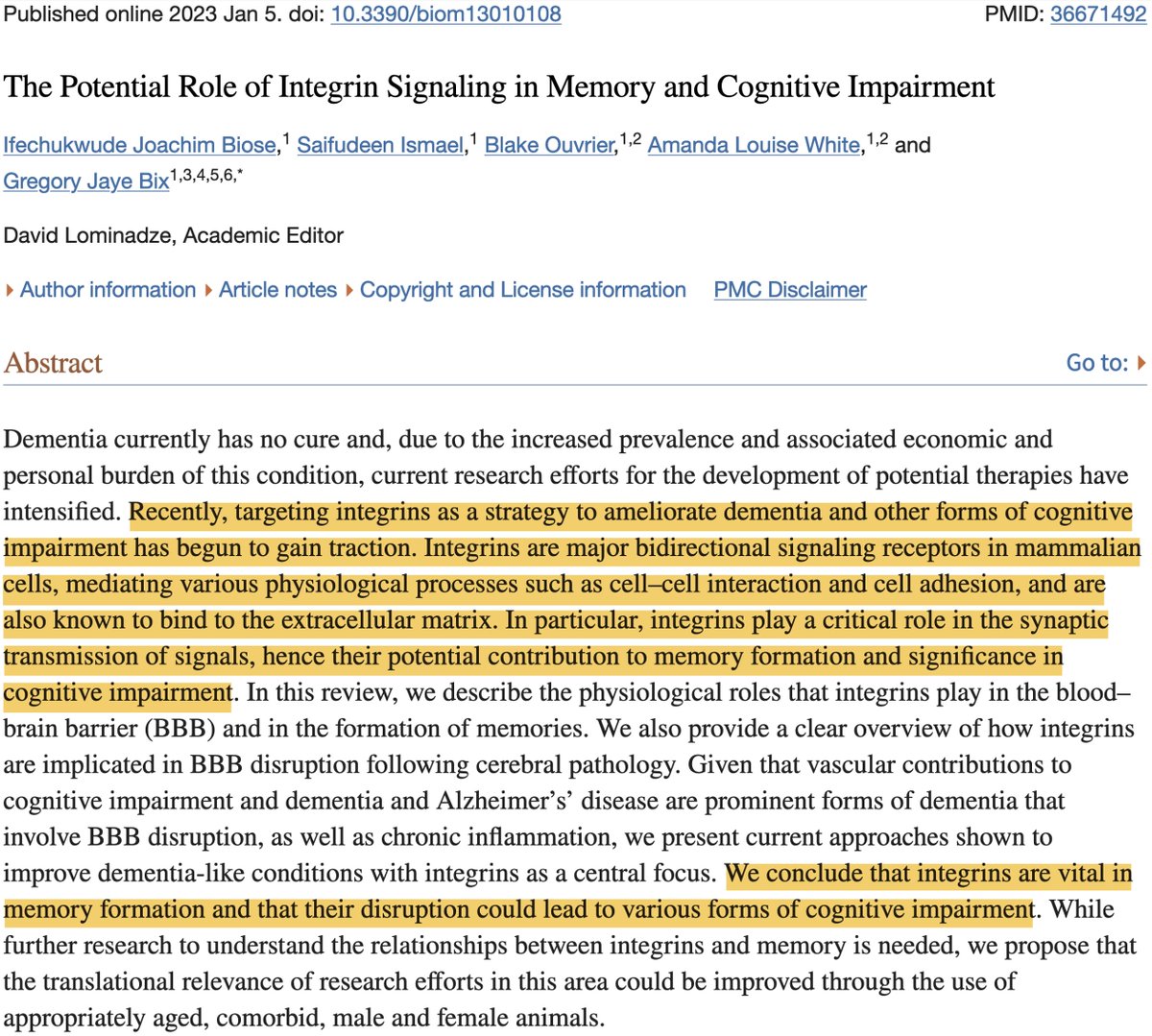 Published online 2023 Jan 5. doi: 10.3390/biom13010108 PMID: 36671492

The Potential Role of Integrin Signaling in Memory and Cognitive Impairment

Ifechukwude Joachim Biose,$^{1}$ Saifudeen Ismael,$^{1}$ Blake Ouvrier,$^{1,2}$ Amanda Louise White,$^{1,2}$ and Gregory Jaye Bix$^{1,3,4,5,6,*}$

David Lominadze, Academic Editor

Author information Article notes Copyright and License information PMC Disclaimer

Abstract Go to:

Dementia currently has no cure and, due to the increased prevalence and associated economic and personal burden of this condition, current research efforts for the development of potential therapies have intensified. Recently, targeting integrins as a strategy to ameliorate dementia and other forms of cognitive impairment has begun to gain traction. Integrins are major bidirectional signaling receptors in mammalian cells, mediating various physiological processes such as cell–cell interaction and cell adhesion, and are also known to bind to the extracellular matrix. In particular, integrins play a critical role in the synaptic transmission of signals, hence their potential contribution to memory formation and significance in cognitive impairment. In this review, we describe the physiological roles that integrins play in the blood–brain barrier (BBB) and in the formation of memories. We also provide a clear overview of how integrins are implicated in BBB disruption following cerebral pathology. Given that vascular contributions to cognitive impairment and dementia and Alzheimer's' disease are prominent forms of dementia that involve BBB disruption, as well as chronic inflammation, we present current approaches shown to improve dementia-like conditions with integrins as a central focus. We conclude that integrins are vital in memory formation and that their disruption could lead to various forms of cognitive impairment. While further research to understand the relationships between integrins and memory is needed, we propose that the translational relevance of research efforts in this area could be improved through the use of appropriately aged, comorbid, male and female animals.